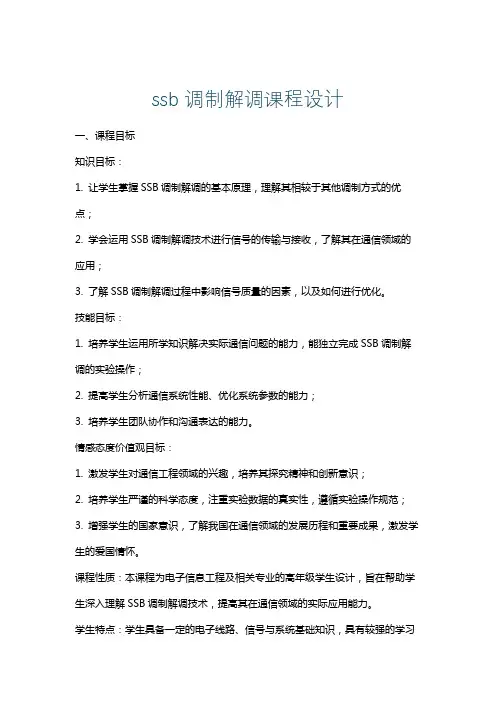 ssb 调制解调课程设计

一、课程目标

知识目标：

1. 让学生掌握 SSB 调制解调的基本原理，理解其相较于其他调制方式的优点；

2. 学会运用 SSB 调制解调技术进行信号的传输与接收，了解其在通信领域的应用；

3. 了解 SSB 调制解调过程中影响信号质量的因素，以及如何进行优化。

技能目标：

1. 培养学生运用所学知识解决实际通信问题的能力，能独立完成 SSB 调制解调的实验操作；

2. 提高学生分析通信系统性能、优化系统参数的能力；

3. 培养学生团队协作和沟通表达的能力。

情感态度价值观目标：

1. 激发学生对通信工程领域的兴趣，培养其探究精神和创新意识；

2. 培养学生严谨的科学态度，注重实验数据的真实性，遵循实验操作规范；

3. 增强学生的国家意识，了解我国在通信领域的发展历程和重要成果，激发学生的爱国情怀。

课程性质：本课程为电子信息工程及相关专业的高年级学生设计，旨在帮助学生深入理解 SSB 调制解调技术，提高其在通信领域的实际应用能力。

学生特点：学生具备一定的电子线路、信号与系统基础知识，具有较强的学习